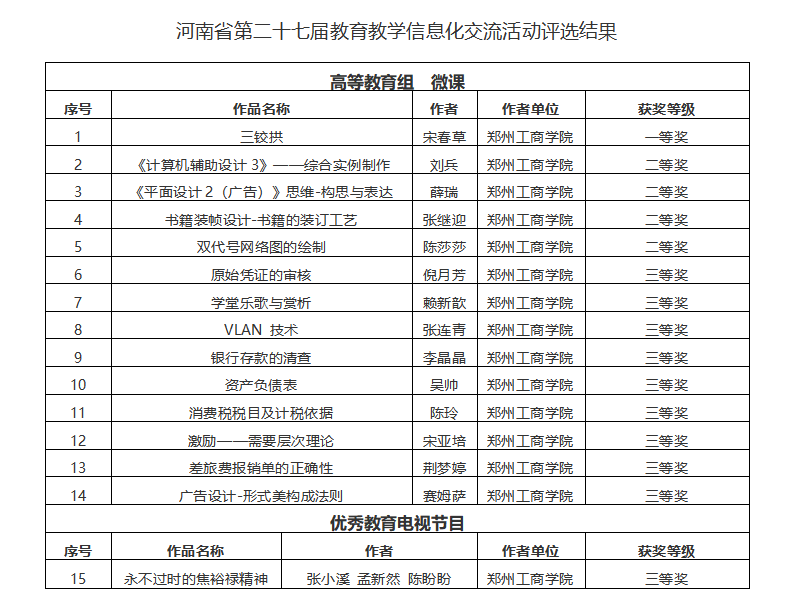 河南省第二十七届教育教学信息化交流活动评选结果

高等教育组 微课

| 序号 | 作品名称 | 作者 | 作者单位 | 获奖等级 |
|---|---|---|---|---|
| 1 | 三铰拱 | 宋春草 | 郑州工商学院 | 一等奖 |
| 2 | 《计算机辅助设计 3》——综合实例制作 | 刘兵 | 郑州工商学院 | 二等奖 |
| 3 | 《平面设计 2（广告）》思维-构思与表达 | 薛瑞 | 郑州工商学院 | 二等奖 |
| 4 | 书籍装帧设计-书籍的装订工艺 | 张继迎 | 郑州工商学院 | 二等奖 |
| 5 | 双代号网络图的绘制 | 陈莎莎 | 郑州工商学院 | 二等奖 |
| 6 | 原始凭证的审核 | 倪月芳 | 郑州工商学院 | 三等奖 |
| 7 | 学堂乐歌与赏析 | 赖新歆 | 郑州工商学院 | 三等奖 |
| 8 | VLAN 技术 | 张连青 | 郑州工商学院 | 三等奖 |
| 9 | 银行存款的清查 | 李晶晶 | 郑州工商学院 | 三等奖 |
| 10 | 资产负债表 | 吴帅 | 郑州工商学院 | 三等奖 |
| 11 | 消费税税目及计税依据 | 陈玲 | 郑州工商学院 | 三等奖 |
| 12 | 激励——需要层次理论 | 宋亚培 | 郑州工商学院 | 三等奖 |
| 13 | 差旅费报销单的正确性 | 荆梦婷 | 郑州工商学院 | 三等奖 |
| 14 | 广告设计-形式美构成法则 | 赛姆萨 | 郑州工商学院 | 三等奖 |

优秀教育电视节目

| 序号 | 作品名称 | 作者 | 作者单位 | 获奖等级 |
|---|---|---|---|---|
| 15 | 永不过时的焦裕禄精神 | 张小溪 孟新然 陈盼盼 | 郑州工商学院 | 三等奖 |